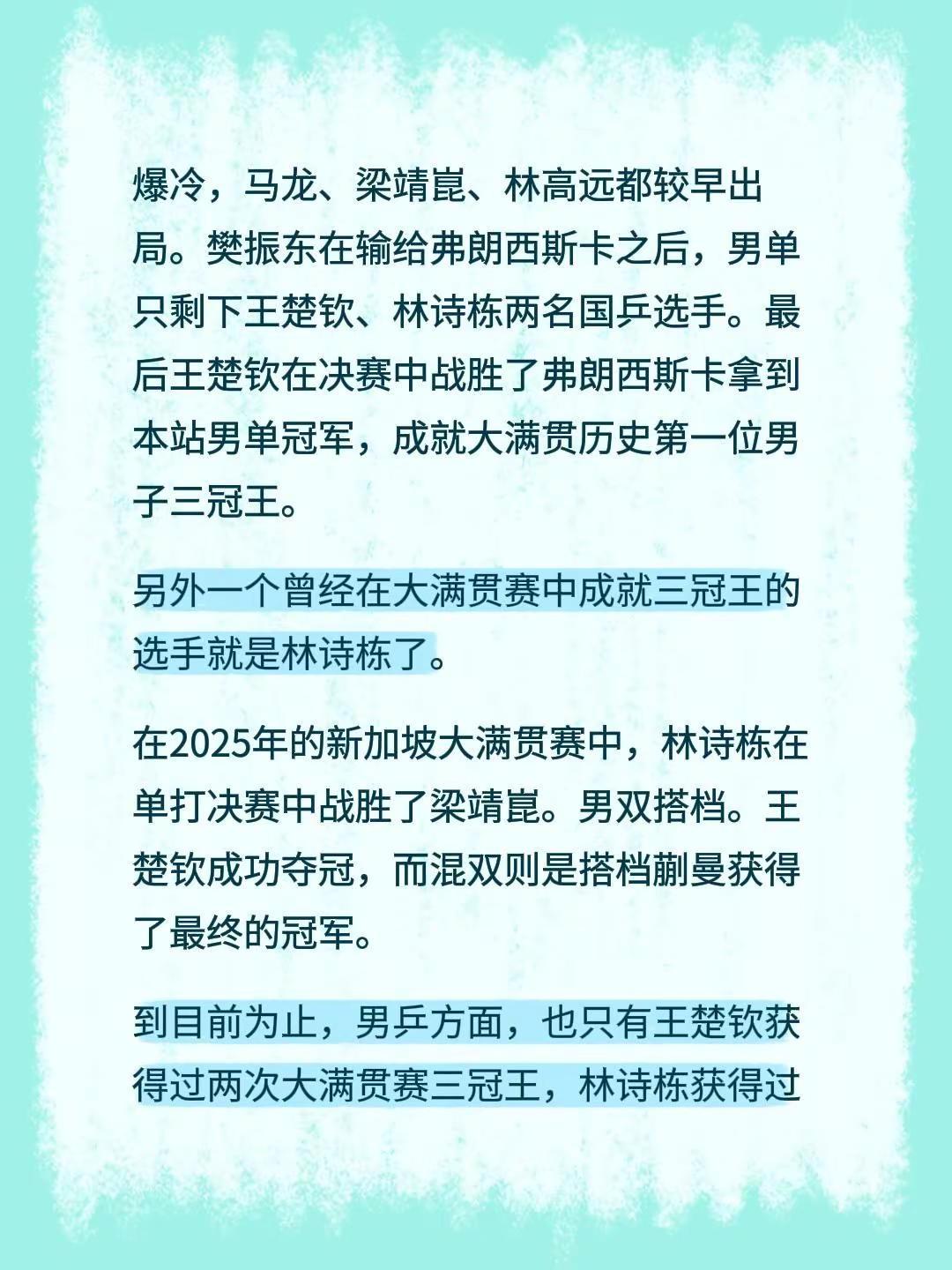 爆冷，马龙、梁靖崑、林高远都较早出局。樊振东在输给弗朗西斯卡之后，男单只剩下王楚钦、林诗栋两名国乒选手。最后王楚钦在决赛中战胜了弗朗西斯卡拿到本站男单冠军，成就大满贯历史第一位男子三冠王。

另外一个曾经在大满贯赛中成就三冠王的选手就是林诗栋了。

在2025年的新加坡大满贯赛中，林诗栋在单打决赛中战胜了梁靖崑。男双搭档。王楚钦成功夺冠，而混双则是搭档蒯曼获得了最终的冠军。

到目前为止，男乒方面，也只有王楚钦获得过两次大满贯赛三冠王，林诗栋获得过